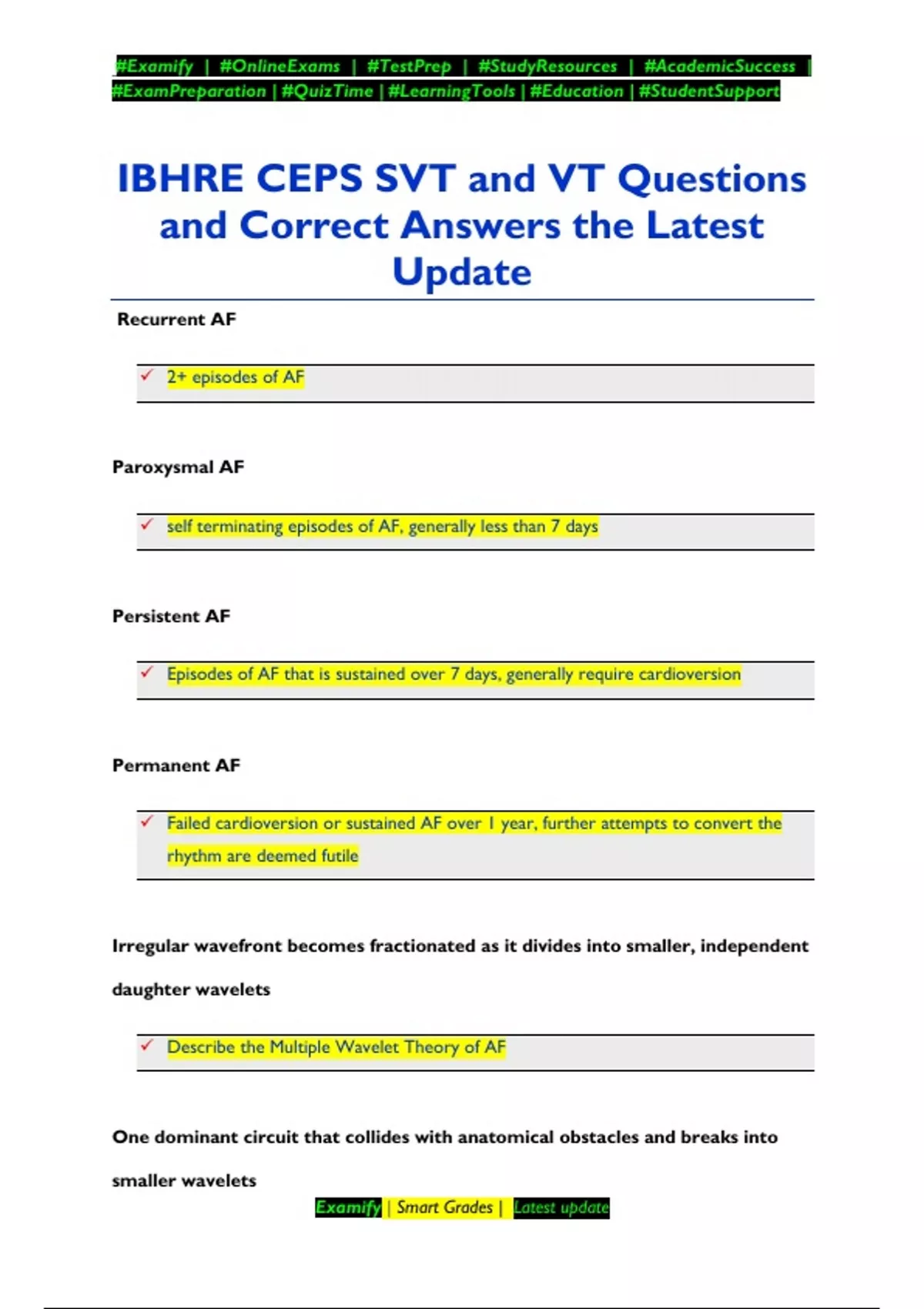 #Examify | #OnlineExams | #TestPrep | #StudyResources | #AcademicSuccess | #ExamPreparation | #QuizTime | #LearningTools | #Education | #StudentSupport

IBHRE CEPS SVT and VT Questions and Correct Answers the Latest Update

Recurrent AF

✓ 2+ episodes of AF

Paroxysmal AF

✓ self terminating episodes of AF, generally less than 7 days

Persistent AF

✓ Episodes of AF that is sustained over 7 days, generally require cardioversion

Permanent AF

✓ Failed cardioversion or sustained AF over 1 year, further attempts to convert the rhythm are deemed futile

Irregular wavefront becomes fractionated as it divides into smaller, independent daughter wavelets

✓ Describe the Multiple Wavelet Theory of AF

One dominant circuit that collides with anatomical obstacles and breaks into smaller wavelets

Examify | Smart Grades | Latest update